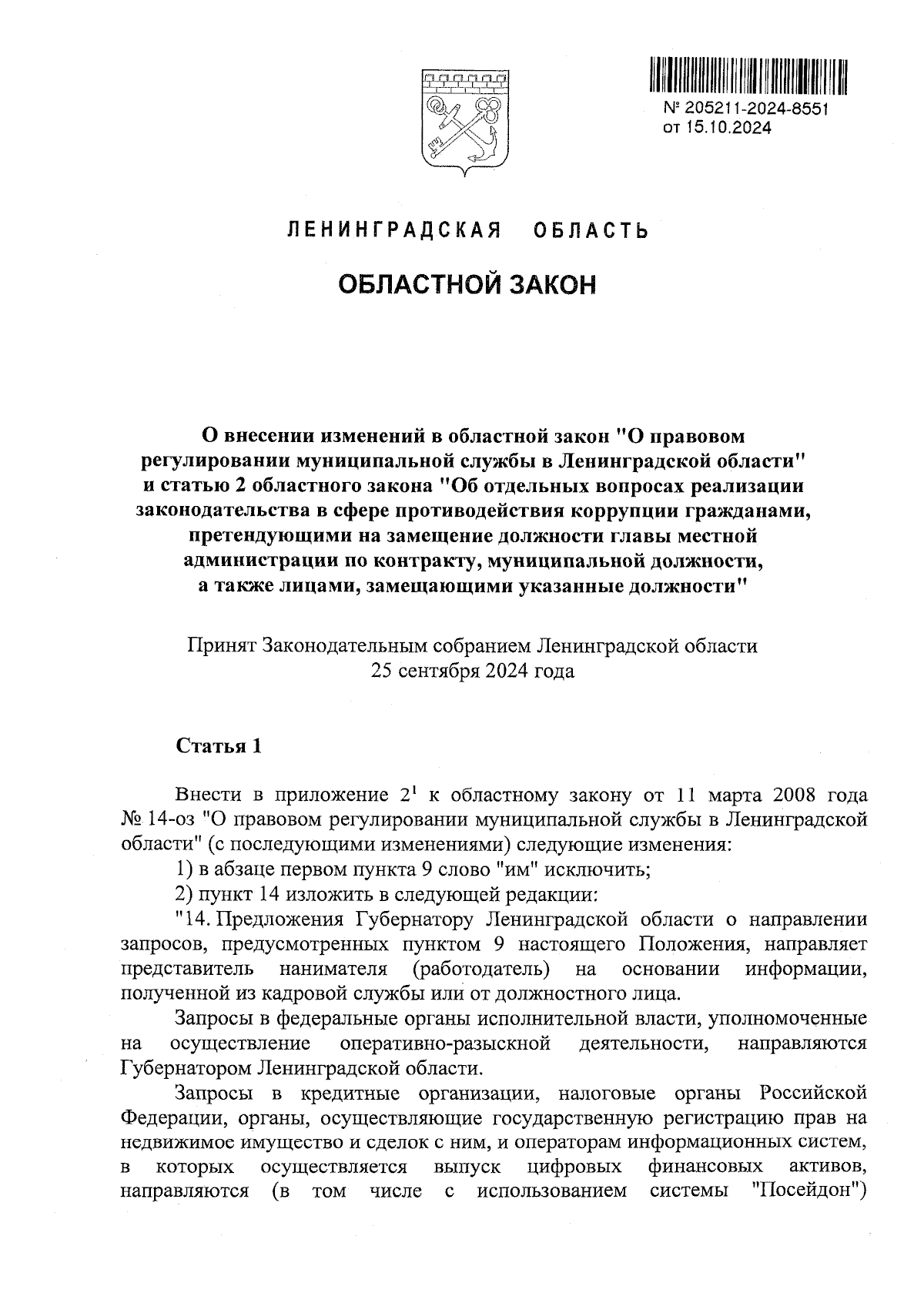 № 205211-2024-8551
от 15.10.2024

ЛЕНИНГРАДСКАЯ ОБЛАСТЬ

ОБЛАСТНОЙ ЗАКОН

О внесении изменений в областной закон "О правовом регулировании муниципальной службы в Ленинградской области" и статью 2 областного закона "Об отдельных вопросах реализации законодательства в сфере противодействия коррупции гражданами, претендующими на замещение должности главы местной администрации по контракту, муниципальной должности, а также лицами, замещающими указанные должности"

Принят Законодательным собранием Ленинградской области
25 сентября 2024 года

Статья 1

Внести в приложение $2^1$ к областному закону от 11 марта 2008 года № 14-оз "О правовом регулировании муниципальной службы в Ленинградской области" (с последующими изменениями) следующие изменения:

1) в абзаце первом пункта 9 слово "им" исключить;

2) пункт 14 изложить в следующей редакции:

"14. Предложения Губернатору Ленинградской области о направлении запросов, предусмотренных пунктом 9 настоящего Положения, направляет представитель нанимателя (работодатель) на основании информации, полученной из кадровой службы или от должностного лица.

Запросы в федеральные органы исполнительной власти, уполномоченные на осуществление оперативно-разыскной деятельности, направляются Губернатором Ленинградской области.

Запросы в кредитные организации, налоговые органы Российской Федерации, органы, осуществляющие государственную регистрацию прав на недвижимое имущество и сделок с ним, и операторам информационных систем, в которых осуществляется выпуск цифровых финансовых активов, направляются (в том числе с использованием системы "Посейдон")